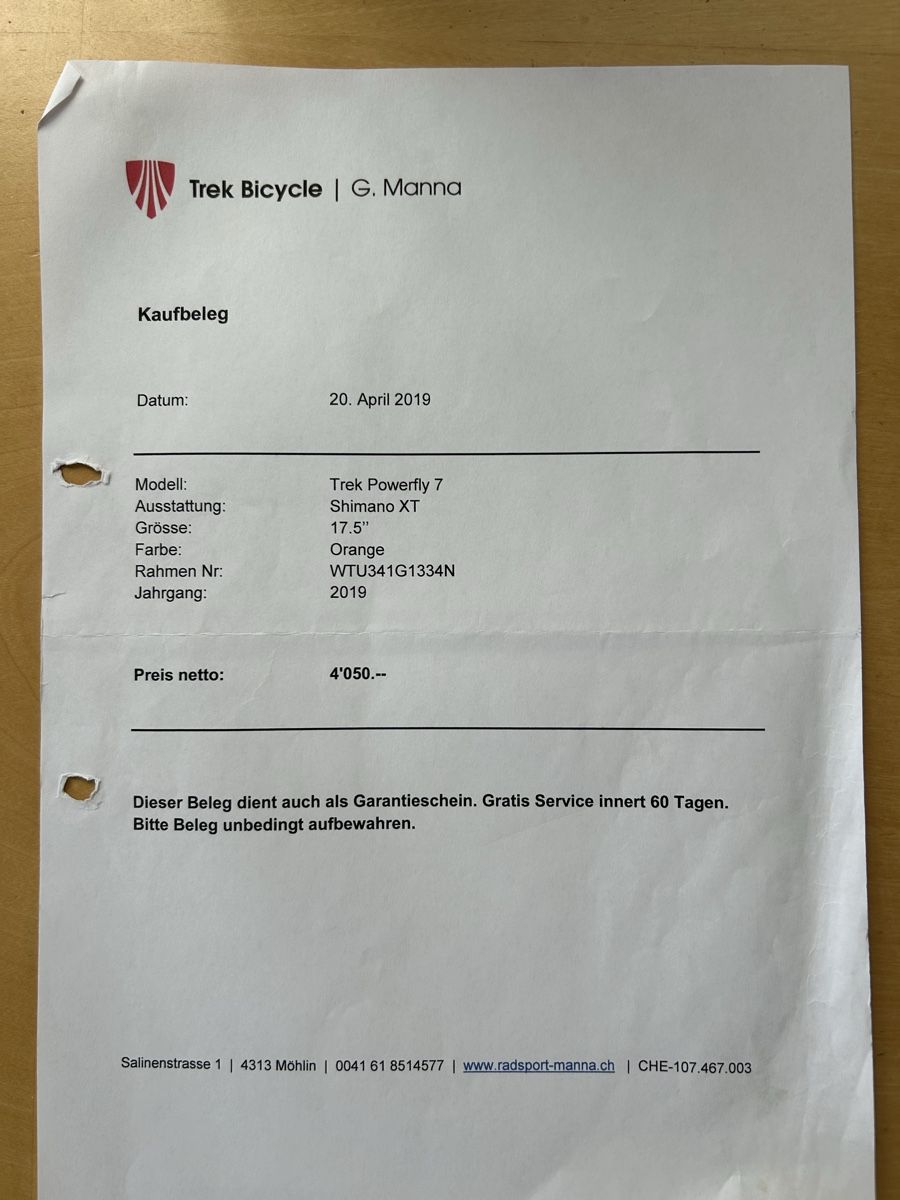 Trek Bicycle | G. Manna

Kaufbeleg

Datum: 20. April 2019

Modell: Trek Powerfly 7
Ausstattung: Shimano XT
Grösse: 17.5''
Farbe: Orange
Rahmen Nr: WTU341G1334N
Jahrgang: 2019

Preis netto: 4'050.--

Dieser Beleg dient auch als Garantieschein. Gratis Service innert 60 Tagen. Bitte Beleg unbedingt aufbewahren.

Salinenstrasse 1 | 4313 Möhlin | 0041 61 8514577 | www.radsport-manna.ch | CHE-107.467.003